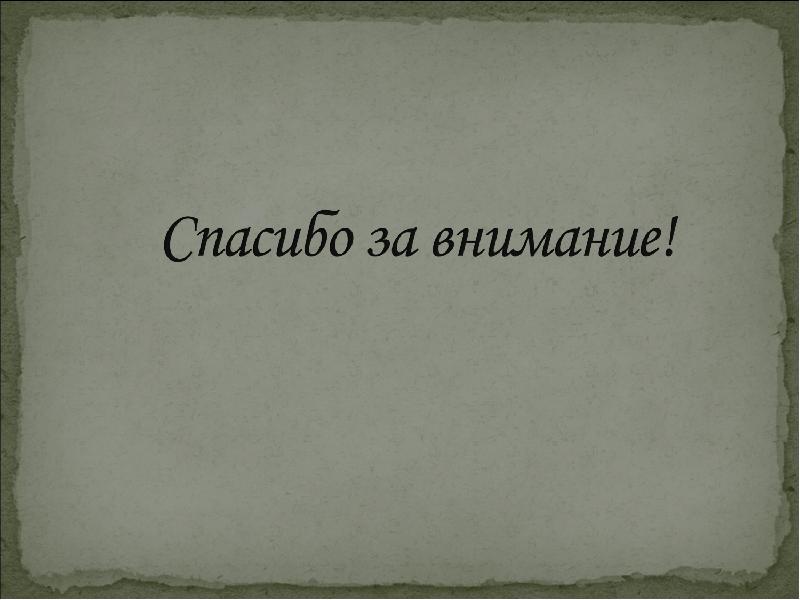 Спасибо за внимание!